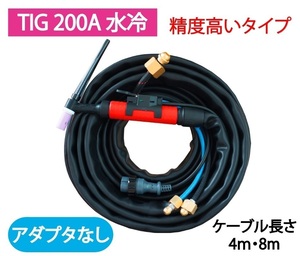 TIG 200A 水冷

精度高いタイプ

アダプタなし

ケーブル長さ
4m・8m